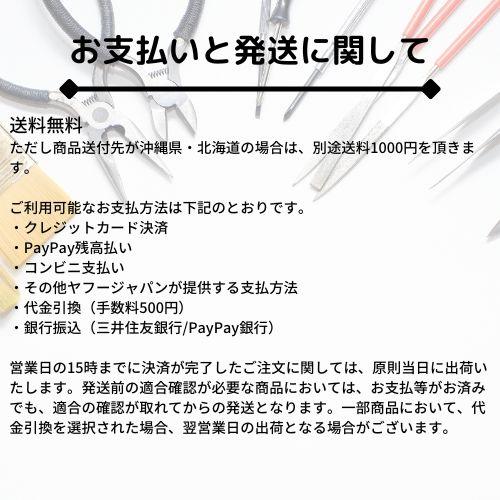 お支払いと発送に関して

送料無料
ただし商品送付先が沖縄県・北海道の場合は、別途送料1000円を頂きます。

ご利用可能なお支払方法は下記のとおりです。
・クレジットカード決済
・PayPay残高払い
・コンビニ支払い
・その他ヤフージャパンが提供する支払方法
・代金引換（手数料500円）
・銀行振込（三井住友銀行/PayPay銀行）

営業日の15時までに決済が完了したご注文に関しては、原則当日に出荷いたします。発送前の適合確認が必要な商品においては、お支払等がお済みでも、適合の確認が取れてからの発送となります。一部商品において、代金引換を選択された場合、翌営業日の出荷となる場合がございます。